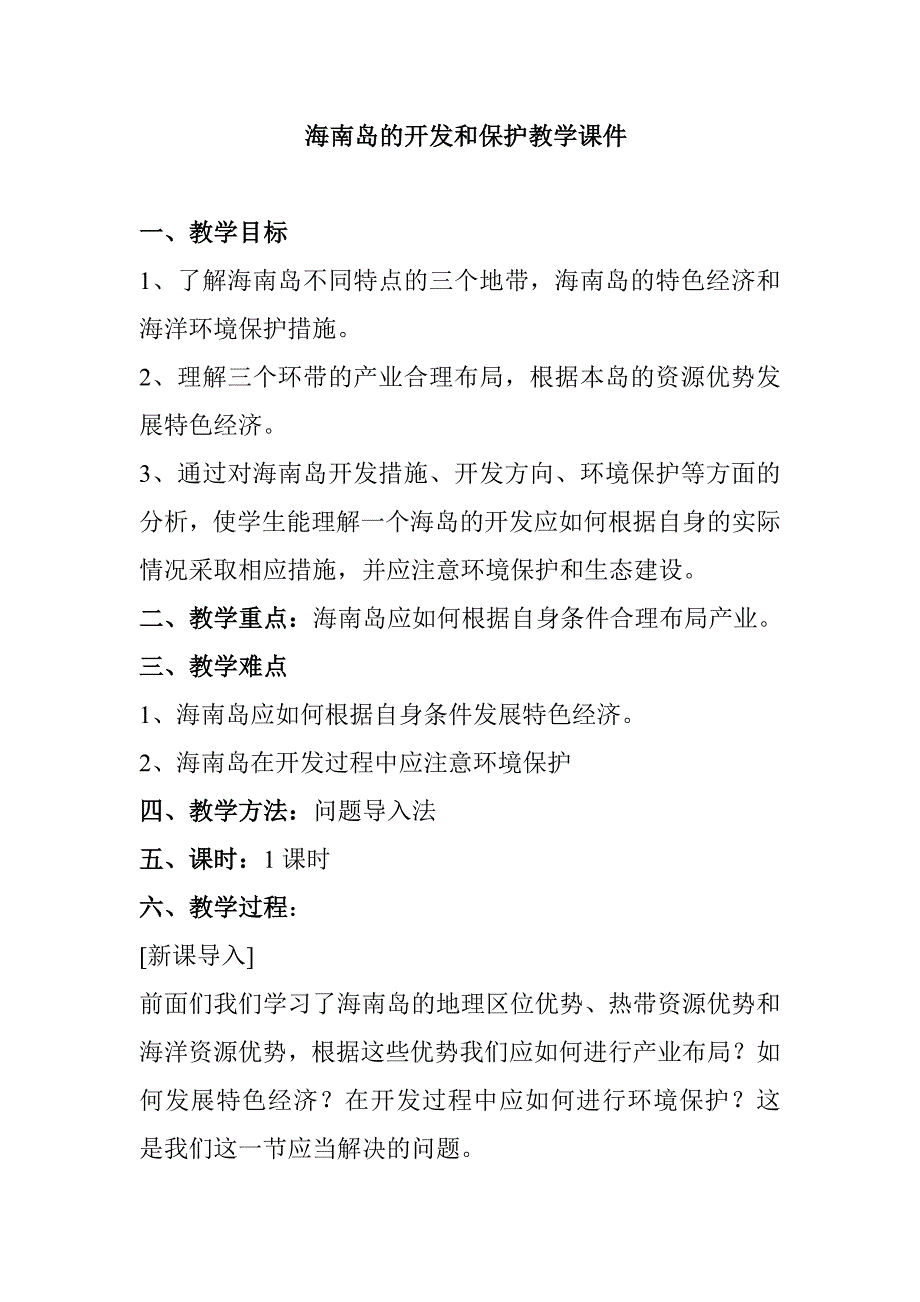 海南岛的开发和保护教学课件

一、教学目标

1、了解海南岛不同特点的三个地带，海南岛的特色经济和海洋环境保护措施。

2、理解三个环带的产业合理布局，根据本岛的资源优势发展特色经济。

3、通过对海南岛开发措施、开发方向、环境保护等方面的分析，使学生能理解一个海岛的开发应如何根据自身的实际情况采取相应措施，并应注意环境保护和生态建设。

二、教学重点：海南岛应如何根据自身条件合理布局产业。

三、教学难点

1、海南岛应如何根据自身条件发展特色经济。

2、海南岛在开发过程中应注意环境保护

四、教学方法：问题导入法

五、课时：1 课时

六、教学过程：

[新课导入]

前面们我们学习了海南岛的地理区位优势、热带资源优势和海洋资源优势，根据这些优势我们应如何进行产业布局？如何发展特色经济？在开发过程中应如何进行环境保护？这是我们这一节应当解决的问题。